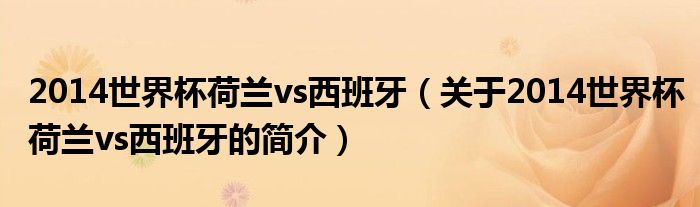 2014世界杯荷兰vs西班牙（关于2014世界杯荷兰vs西班牙的简介）